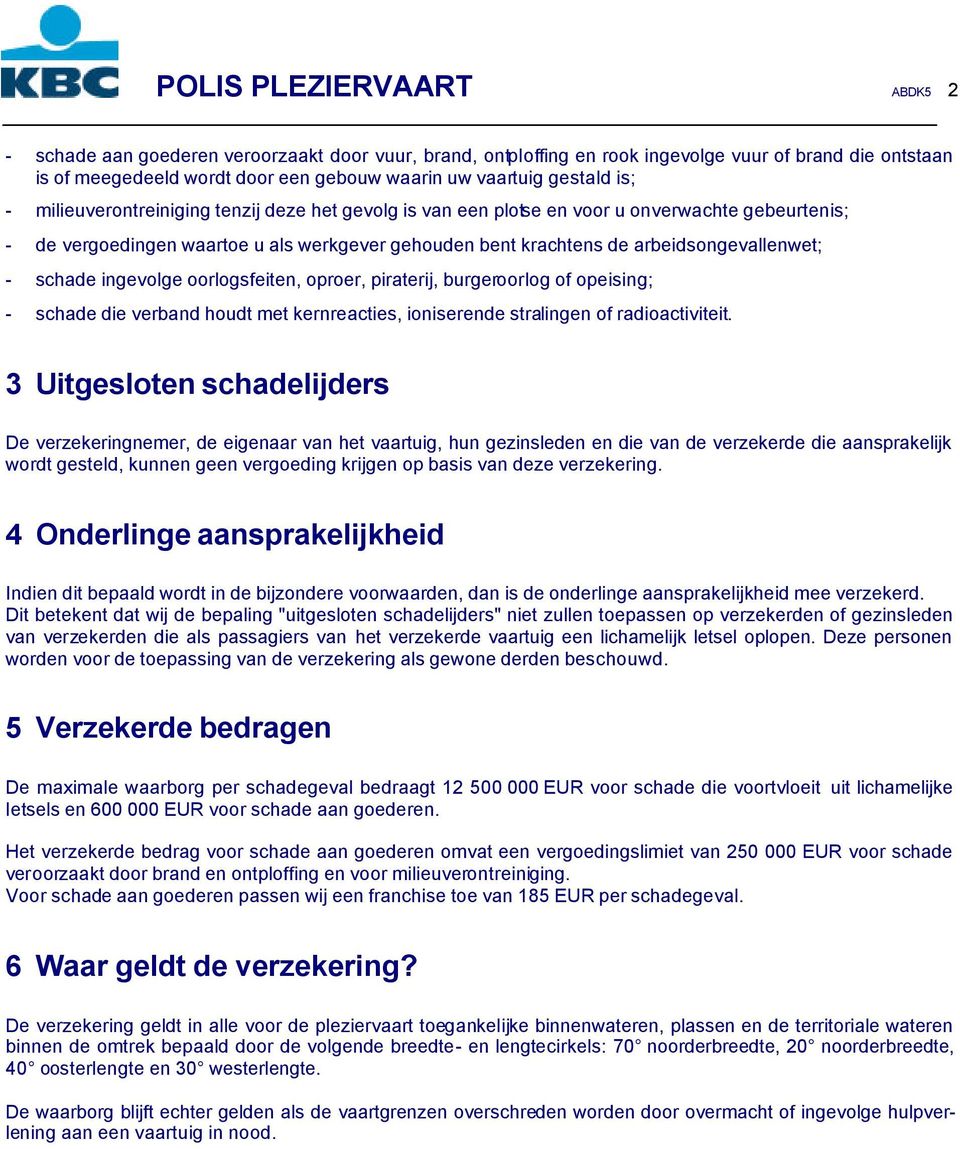 KBC

POLIS PLEZIERVAART

ABDK5 2

- schade aan goederen veroorzaakt door vuur, brand, ontploffing en rook ingevolge vuur of brand die ontstaan is of meegedeeld wordt door een gebouw waarin uw vaartuig gestald is;
- milieuverontreiniging tenzij deze het gevolg is van een plotse en voor u onverwachte gebeurtenis;
- de vergoedingen waartoe u als werkgever gehouden bent krachtens de arbeidsongevallenwet;
- schade ingevolge oorlogsfeiten, oproer, piraterij, burgeroorlog of opeising;
- schade die verband houdt met kernreacties, ioniserende stralingen of radioactiviteit.

3 Uitgesloten schadelijders

De verzekeringnemer, de eigenaar van het vaartuig, hun gezinsleden en die van de verzekerde die aansprakelijk wordt gesteld, kunnen geen vergoeding krijgen op basis van deze verzekering.

4 Onderlinge aansprakelijkheid

Indien dit bepaald wordt in de bijzondere voorwaarden, dan is de onderlinge aansprakelijkheid mee verzekerd. Dit betekent dat wij de bepaling "uitgesloten schadelijders" niet zullen toepassen op verzekerden of gezinsleden van verzekerden die als passagiers van het verzekerde vaartuig een lichamelijk letsel oplopen. Deze personen worden voor de toepassing van de verzekering als gewone derden beschouwd.

5 Verzekerde bedragen

De maximale waarborg per schadegeval bedraagt 12 500 000 EUR voor schade die voortvloeit uit lichamelijke letsels en 600 000 EUR voor schade aan goederen.

Het verzekerde bedrag voor schade aan goederen omvat een vergoedingslimiet van 250 000 EUR voor schade veroorzaakt door brand en ontploffing en voor milieuverontreiniging.
Voor schade aan goederen passen wij een franchise toe van 185 EUR per schadegeval.

6 Waar geldt de verzekering?

De verzekering geldt in alle voor de pleziervaart toegankelijke binnenwateren, plassen en de territoriale wateren binnen de omtrek bepaald door de volgende breedte- en lengtecirkels: 70° noorderbreedte, 20° noorderbreedte, 40° oosterlengte en 30° westerlengte.

De waarborg blijft echter gelden als de vaartgrenzen overschreden worden door overmacht of ingevolge hulpverlening aan een vaartuig in nood.